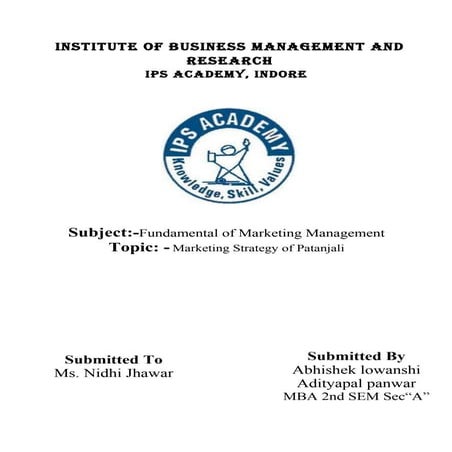 INSTITUTE OF BUSINESS MANAGEMENT AND RESEARCH
IPS ACADEMY, INDORE

IPS ACADEMY
Knowledge, Skill, Values

Subject:-Fundamental of Marketing Management
Topic: - Marketing Strategy of Patanjali

Submitted To
Ms. Nidhi Jhawar

Submitted By
Abhishek lowanshi
Adityapal panwar
MBA 2nd SEM Sec"A"